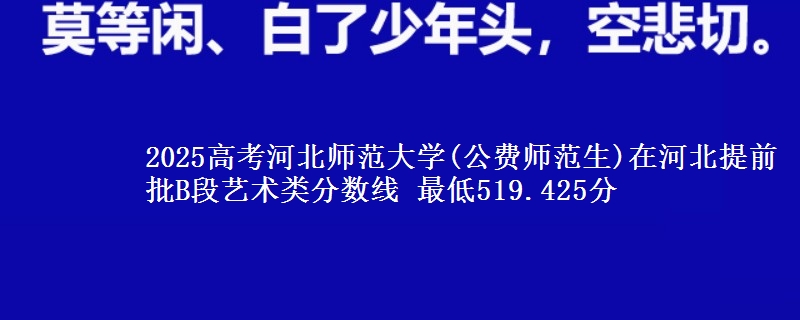 莫等闲、白了少年头，空悲切。

2025高考河北师范大学(公费师范生)在河北提前批B段艺术类分数线 最低519.425分